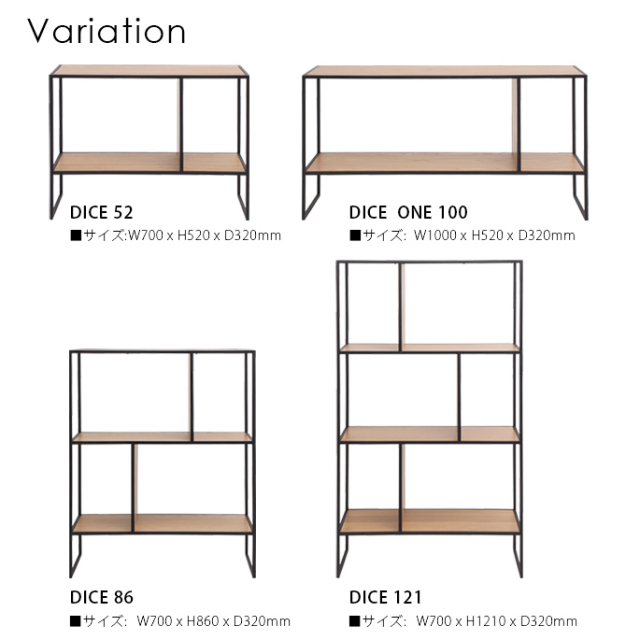 Variation

DICE 52
■サイズ:W700 x H520 x D320mm

DICE ONE 100
■サイズ: W1000 x H520 x D320mm

DICE 86
■サイズ: W700 x H860 x D320mm

DICE 121
■サイズ: W700 x H1210 x D320mm